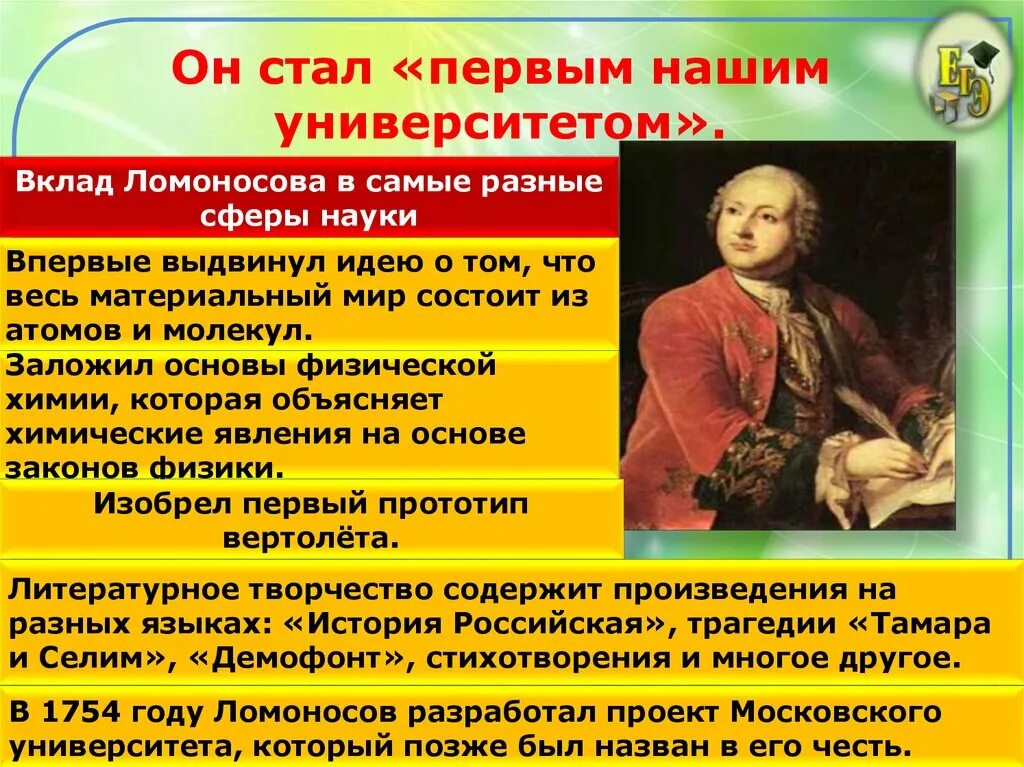 Он стал «первым нашим университетом».

ЕГЭ

Вклад Ломоносова в самые разные сферы науки

Впервые выдвинул идею о том, что весь материальный мир состоит из атомов и молекул.

Заложил основы физической химии, которая объясняет химические явления на основе законов физики.

Изобрел первый прототип вертолёта.

Литературное творчество содержит произведения на разных языках: «История Российская», трагедии «Тамара и Селим», «Демофонт», стихотворения и многое другое.

В 1754 году Ломоносов разработал проект Московского университета, который позже был назван в его честь.